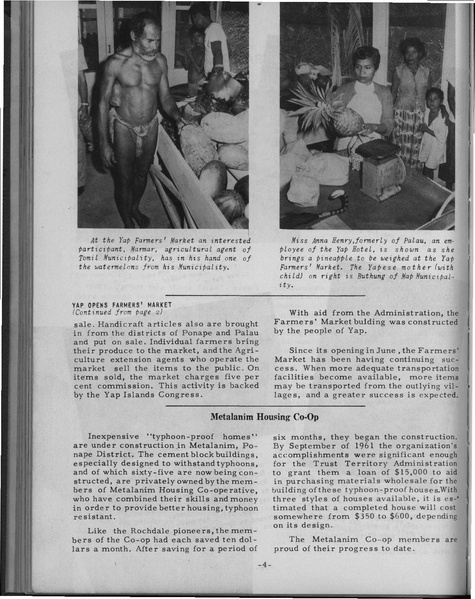 At the Yap Farmers' Market an interested participant, Marmar, agricultural agent of Tomil Municipality, has in his hand one of the watermelons from his Municipality.

Miss Anna Henry, formerly of Palau, an employee of the Yap Hotel, is shown as she brings a pineapple to be weighed at the Yap Farmers' Market. The Yapese mother (with child) on right is Buthung of Map Municipality.

YAP OPENS FARMERS' MARKET
(Continued from page 2)

sale. Handicraft articles also are brought in from the districts of Ponape and Palau and put on sale. Individual farmers bring their produce to the market, and the Agriculture extension agents who operate the market sell the items to the public. On items sold, the market charges five per cent commission. This activity is backed by the Yap Islands Congress.

With aid from the Administration, the Farmers' Market bulding was constructed by the people of Yap.

Since its opening in June, the Farmers' Market has been having continuing success. When more adequate transportation facilities become available, more items may be transported from the outlying villages, and a greater success is expected.

Metalanim Housing Co-Op

Inexpensive "typhoon-proof homes" are under construction in Metalanim, Ponape District. The cement block buildings, especially designed to withstand typhoons, and of which sixty-five are now being constructed, are privately owned by the members of Metalanim Housing Co-operative, who have combined their skills and money in order to provide better housing, typhoon resistant.

Like the Rochdale pioneers, the members of the Co-op had each saved ten dollars a month. After saving for a period of six months, they began the construction. By September of 1961 the organization's accomplishments were significant enough for the Trust Territory Administration to grant them a loan of $15,000 to aid in purchasing materials wholesale for the building of these typhoon-proof houses. With three styles of houses available, it is estimated that a completed house will cost somewhere from $350 to $600, depending on its design.

The Metalanim Co-op members are proud of their progress to date.

-4-